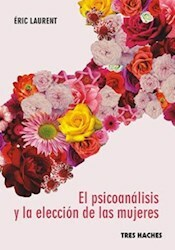 ÉRIC LAURENT

El psicoanálisis y la elección de las mujeres

TRES HACHES